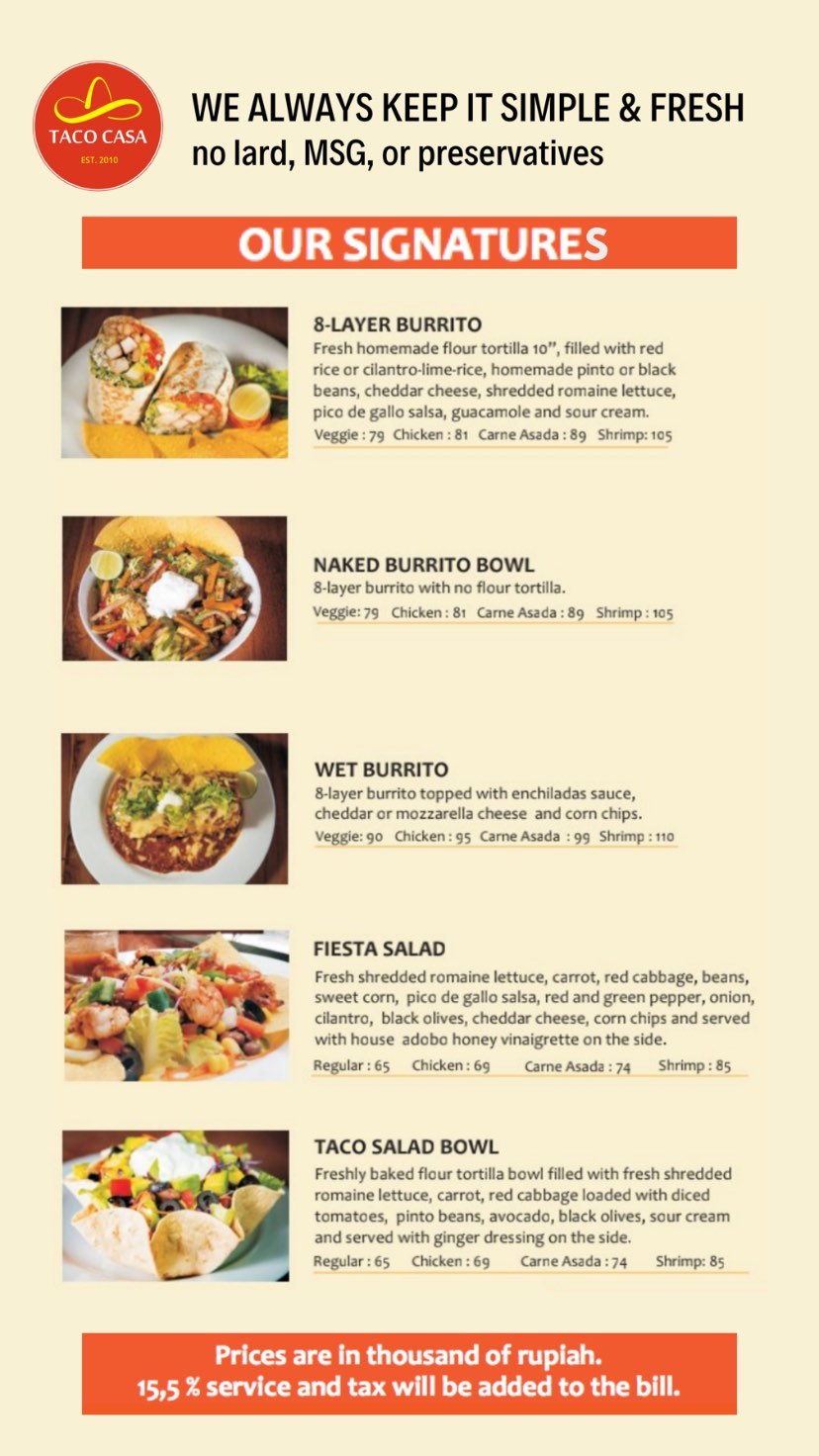 TACO CASA
EST. 2010

WE ALWAYS KEEP IT SIMPLE & FRESH
no lard, MSG, or preservatives

OUR SIGNATURES

8-LAYER BURRITO
Fresh homemade flour tortilla 10", filled with red rice or cilantro-lime-rice, homemade pinto or black beans, cheddar cheese, shredded romaine lettuce, pico de gallo salsa, guacamole and sour cream.
Veggie : 79 Chicken : 81 Carne Asada : 89 Shrimp: 105

NAKED BURRITO BOWL
8-layer burrito with no flour tortilla.
Veggie: 79 Chicken : 81 Carne Asada : 89 Shrimp : 105

WET BURRITO
8-layer burrito topped with enchiladas sauce, cheddar or mozzarella cheese and corn chips.
Veggie: 90 Chicken : 95 Carne Asada : 99 Shrimp : 110

FIESTA SALAD
Fresh shredded romaine lettuce, carrot, red cabbage, beans, sweet corn, pico de gallo salsa, red and green pepper, onion, cilantro, black olives, cheddar cheese, corn chips and served with house adobo honey vinaigrette on the side.
Regular : 65 Chicken : 69 Carne Asada : 74 Shrimp : 85

TACO SALAD BOWL
Freshly baked flour tortilla bowl filled with fresh shredded romaine lettuce, carrot, red cabbage loaded with diced tomatoes, pinto beans, avocado, black olives, sour cream and served with ginger dressing on the side.
Regular : 65 Chicken : 69 Carne Asada : 74 Shrimp: 85

Prices are in thousand of rupiah.
15,5 % service and tax will be added to the bill.